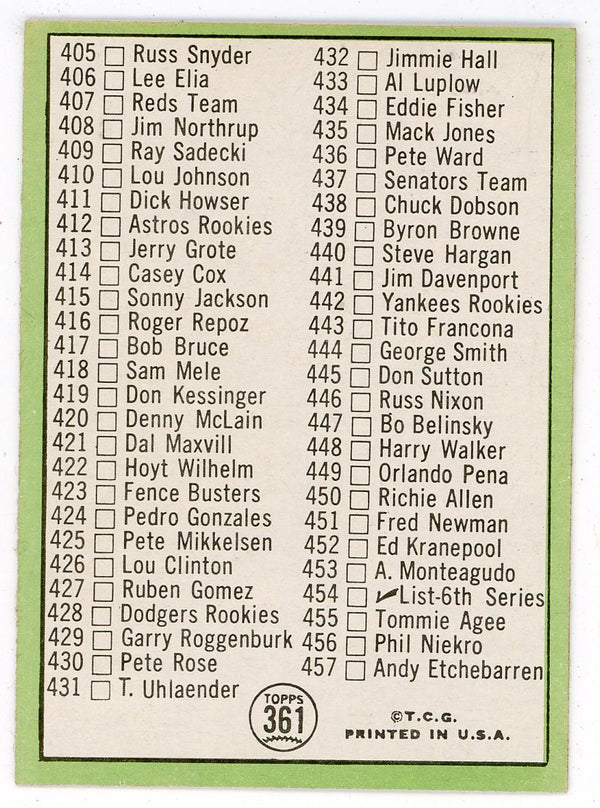 405 ☐ Russ Snyder
406 ☐ Lee Elia
407 ☐ Reds Team
408 ☐ Jim Northrup
409 ☐ Ray Sadecki
410 ☐ Lou Johnson
411 ☐ Dick Howser
412 ☐ Astros Rookies
413 ☐ Jerry Grote
414 ☐ Casey Cox
415 ☐ Sonny Jackson
416 ☐ Roger Repoz
417 ☐ Bob Bruce
418 ☐ Sam Mele
419 ☐ Don Kessinger
420 ☐ Denny McLain
421 ☐ Dal Maxvill
422 ☐ Hoyt Wilhelm
423 ☐ Fence Busters
424 ☐ Pedro Gonzales
425 ☐ Pete Mikkelsen
426 ☐ Lou Clinton
427 ☐ Ruben Gomez
428 ☐ Dodgers Rookies
429 ☐ Garry Roggenburk
430 ☐ Pete Rose
431 ☐ T. Uhlaender

432 ☐ Jimmie Hall
433 ☐ Al Luplow
434 ☐ Eddie Fisher
435 ☐ Mack Jones
436 ☐ Pete Ward
437 ☐ Senators Team
438 ☐ Chuck Dobson
439 ☐ Byron Browne
440 ☐ Steve Hargan
441 ☐ Jim Davenport
442 ☐ Yankees Rookies
443 ☐ Tito Francona
444 ☐ George Smith
445 ☐ Don Sutton
446 ☐ Russ Nixon
447 ☐ Bo Belinsky
448 ☐ Harry Walker
449 ☐ Orlando Pena
450 ☐ Richie Allen
451 ☐ Fred Newman
452 ☐ Ed Kranepool
453 ☐ A. Monteagudo
454 ☐ ✓List-6th Series
455 ☐ Tommie Agee
456 ☐ Phil Niekro
457 ☐ Andy Etchebarren

TOPPS 361

©T.C.G.
PRINTED IN U.S.A.